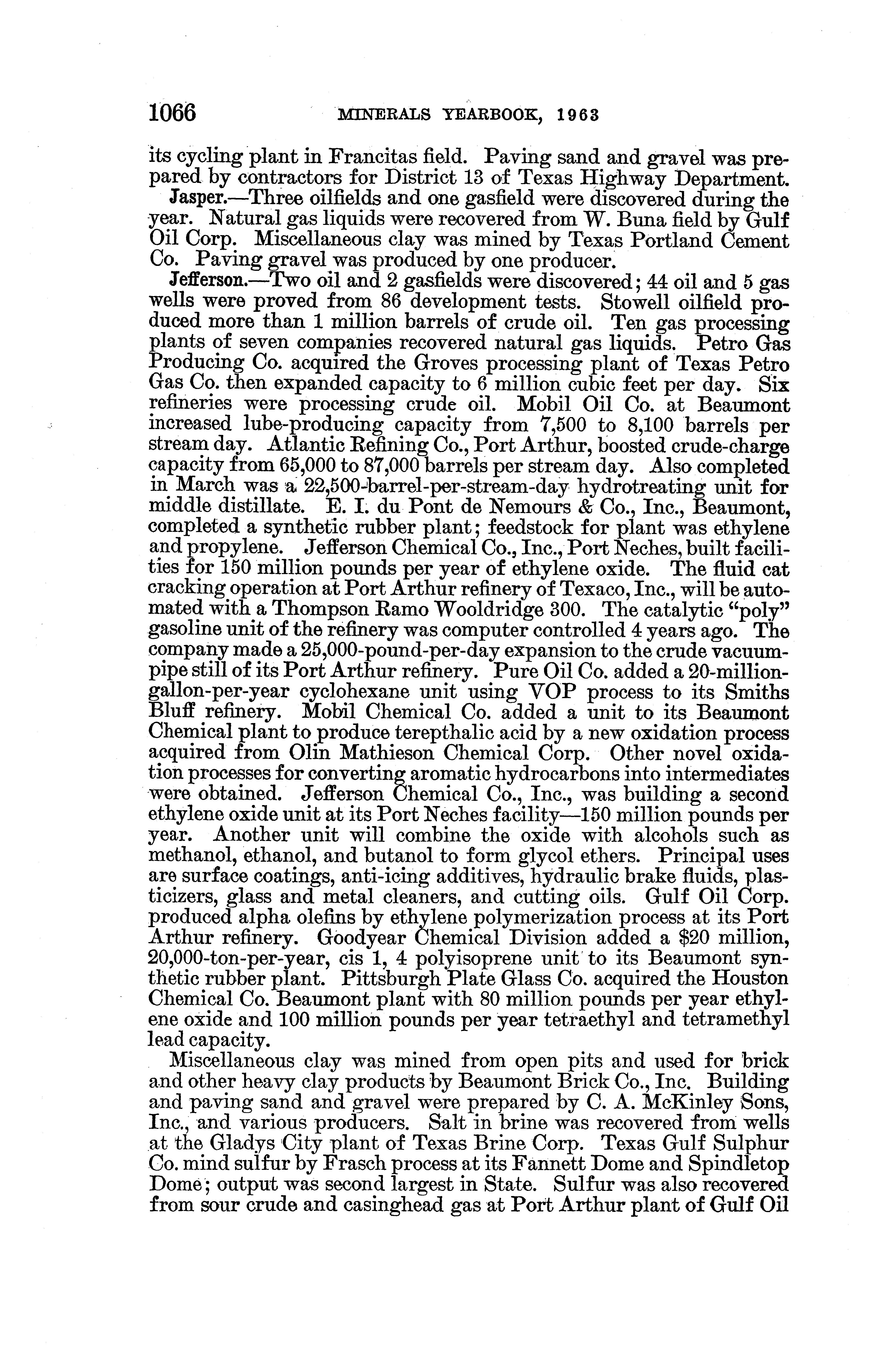 1066 MINERALS YEARBOOK, 1963

its cycling plant in Francitas field. Paving sand and gravel was prepared by contractors for District 13 of Texas Highway Department.

Jasper.—Three oilfields and one gasfield were discovered during the year. Natural gas liquids were recovered from W. Buna field by Gulf Oil Corp. Miscellaneous clay was mined by Texas Portland Cement Co. Paving gravel was produced by one producer.

Jefferson.—Two oil and 2 gasfields were discovered; 44 oil and 5 gas wells were proved from 86 development tests. Stowell oilfield produced more than 1 million barrels of crude oil. Ten gas processing plants of seven companies recovered natural gas liquids. Petro Gas Producing Co. acquired the Groves processing plant of Texas Petro Gas Co. then expanded capacity to 6 million cubic feet per day. Six refineries were processing crude oil. Mobil Oil Co. at Beaumont increased lube-producing capacity from 7,500 to 8,100 barrels per stream day. Atlantic Refining Co., Port Arthur, boosted crude-charge capacity from 65,000 to 87,000 barrels per stream day. Also completed in March was a 22,500-barrel-per-stream-day hydrotreating unit for middle distillate. E. I. du Pont de Nemours & Co., Inc., Beaumont, completed a synthetic rubber plant; feedstock for plant was ethylene and propylene. Jefferson Chemical Co., Inc., Port Neches, built facilities for 150 million pounds per year of ethylene oxide. The fluid cat cracking operation at Port Arthur refinery of Texaco, Inc., will be automated with a Thompson Ramo Wooldridge 300. The catalytic "poly" gasoline unit of the refinery was computer controlled 4 years ago. The company made a 25,000-pound-per-day expansion to the crude vacuum-pipe still of its Port Arthur refinery. Pure Oil Co. added a 20-million-gallon-per-year cyclohexane unit using VOP process to its Smiths Bluff refinery. Mobil Chemical Co. added a unit to its Beaumont Chemical plant to produce terepthalic acid by a new oxidation process acquired from Olin Mathieson Chemical Corp. Other novel oxidation processes for converting aromatic hydrocarbons into intermediates were obtained. Jefferson Chemical Co., Inc., was building a second ethylene oxide unit at its Port Neches facility—150 million pounds per year. Another unit will combine the oxide with alcohols such as methanol, ethanol, and butanol to form glycol ethers. Principal uses are surface coatings, anti-icing additives, hydraulic brake fluids, plasticizers, glass and metal cleaners, and cutting oils. Gulf Oil Corp. produced alpha olefins by ethylene polymerization process at its Port Arthur refinery. Goodyear Chemical Division added a $20 million, 20,000-ton-per-year, cis 1, 4 polyisoprene unit to its Beaumont synthetic rubber plant. Pittsburgh Plate Glass Co. acquired the Houston Chemical Co. Beaumont plant with 80 million pounds per year ethylene oxide and 100 million pounds per year tetraethyl and tetramethyl lead capacity.

Miscellaneous clay was mined from open pits and used for brick and other heavy clay products by Beaumont Brick Co., Inc. Building and paving sand and gravel were prepared by C. A. McKinley Sons, Inc., and various producers. Salt in brine was recovered from wells at the Gladys City plant of Texas Brine Corp. Texas Gulf Sulphur Co. mind sulfur by Frasch process at its Fannett Dome and Spindletop Dome; output was second largest in State. Sulfur was also recovered from sour crude and casinghead gas at Port Arthur plant of Gulf Oil